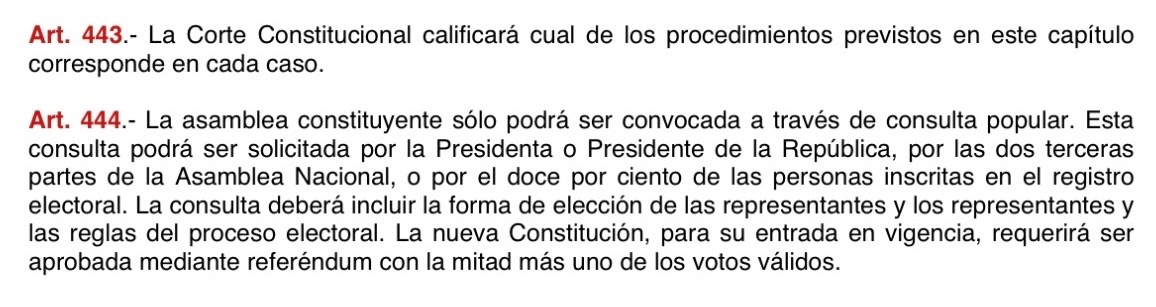 Art. 443.- La Corte Constitucional calificará cual de los procedimientos previstos en este capítulo corresponde en cada caso.

Art. 444.- La asamblea constituyente sólo podrá ser convocada a través de consulta popular. Esta consulta podrá ser solicitada por la Presidenta o Presidente de la República, por las dos terceras partes de la Asamblea Nacional, o por el doce por ciento de las personas inscritas en el registro electoral. La consulta deberá incluir la forma de elección de las representantes y los representantes y las reglas del proceso electoral. La nueva Constitución, para su entrada en vigencia, requerirá ser aprobada mediante referéndum con la mitad más uno de los votos válidos.